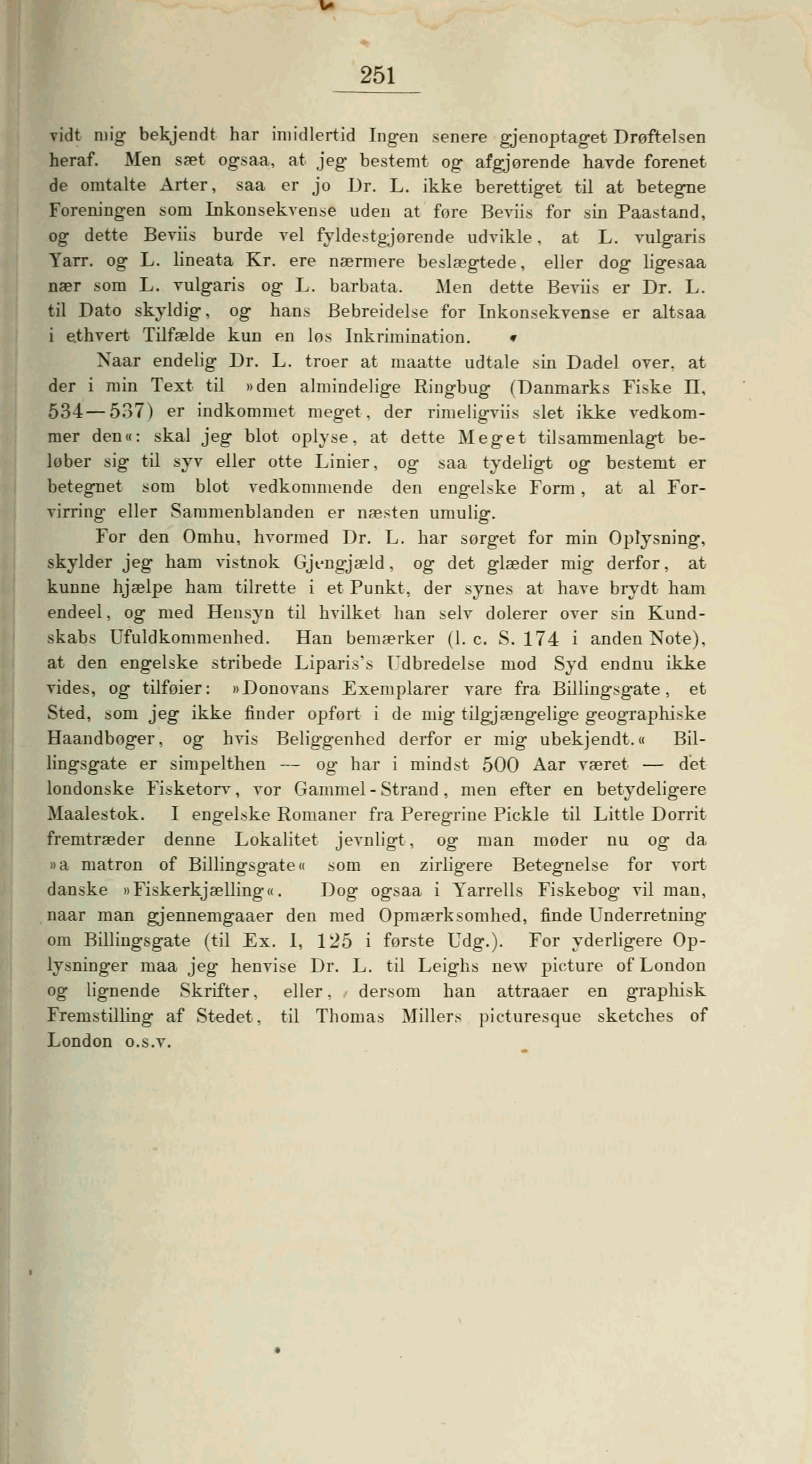 251

vidt mig bekjendt har imidlertid Ingen senere gjenoptaget Drøftelsen heraf. Men sæt ogsaa, at jeg bestemt og afgjørende havde forenet de omtalte Arter, saa er jo Dr. L. ikke berettiget til at betegne Foreningen som Inkonsekvense uden at føre Beviis for sin Paastand, og dette Beviis burde vel fyldestgjørende udvikle, at L. vulgaris Yarr. og L. lineata Kr. ere nærmere beslægtede, eller dog ligesaa nær som L. vulgaris og L. barbata. Men dette Beviis er Dr. L. til Dato skyldig, og hans Bebreidelse for Inkonsekvense er altsaa i ethvert Tilfælde kun en løs Inkrimination.

Naar endelig Dr. L. troer at maatte udtale sin Dadel over, at der i min Text til »den almindelige Ringbug (Danmarks Fiske II, 534—537) er indkommet meget, der rimeligviis slet ikke vedkommer den«: skal jeg blot oplyse, at dette Meget tilsammenlagt beløber sig til syv eller otte Linier, og saa tydeligt og bestemt er betegnet som blot vedkommende den engelske Form, at al Forvirring eller Sammenblanden er næsten umulig.

For den Omhu, hvormed Dr. L. har sørget for min Oplysning, skylder jeg ham vistnok Gjengjæld, og det glæder mig derfor, at kunne hjælpe ham tilrette i et Punkt, der synes at have brydt ham endeel, og med Hensyn til hvilket han selv dolerer over sin Kundskabs Ufuldkommenhed. Han bemærker (l. c. S. 174 i anden Note), at den engelske stribede Liparis's Udbredelse mod Syd endnu ikke vides, og tilføier: »Donovans Exemplarer vare fra Billingsgate, et Sted, som jeg ikke finder opført i de mig tilgjængelige geographiske Haandbøger, og hvis Beliggenhed derfor er mig ubekjendt.« Billingsgate er simpelthen — og har i mindst 500 Aar været — det londonske Fisketorv, vor Gammel-Strand, men efter en betydeligere Maalestok. I engelske Romaner fra Peregrine Pickle til Little Dorrit fremtræder denne Lokalitet jevnligt, og man møder nu og da »a matron of Billingsgate« som en zirligere Betegnelse for vort danske »Fiskerkjælling«. Dog ogsaa i Yarrells Fiskebog vil man, naar man gjennemgaaer den med Opmærksomhed, finde Underretning om Billingsgate (til Ex. I, 125 i første Udg.). For yderligere Oplysninger maa jeg henvise Dr. L. til Leighs new picture of London og lignende Skrifter, eller, dersom han attraaer en graphisk Fremstilling af Stedet, til Thomas Millers picturesque sketches of London o.s.v.